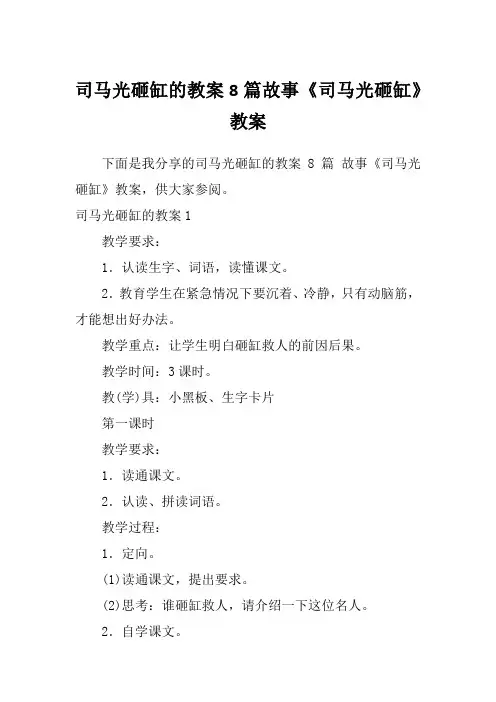 司马光砸缸的教案 8 篇故事《司马光砸缸》教案

下面是我分享的司马光砸缸的教案 8 篇 故事《司马光砸缸》教案，供大家参阅。

司马光砸缸的教案 1

教学要求：

1．认读生字、词语，读懂课文。

2．教育学生在紧急情况下要沉着、冷静，只有动脑筋，才能想出好办法。

教学重点：让学生明白砸缸救人的前因后果。

教学时间：3 课时。

教(学)具：小黑板、生字卡片

第一课时

教学要求：

1．读通课文。

2．认读、拼读词语。

教学过程：

1．定向。

(1)读通课文，提出要求。

(2)思考：谁砸缸救人，请介绍一下这位名人。

2．自学课文。